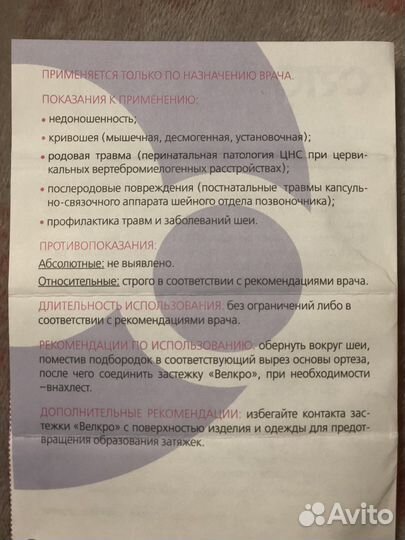 ПРИМЕНЯЕТСЯ ТОЛЬКО ПО НАЗНАЧЕНИЮ ВРАЧА.

ПОКАЗАНИЯ К ПРИМЕНЕНИЮ:

• недоношенность;

• кривошея (мышечная, десмогенная, установочная);

• родовая травма (перинатальная патология ЦНС при цервикальных вертебромиелогенных расстройствах);

• послеродовые повреждения (постнатальные травмы капсульно-связочного аппарата шейного отдела позвоночника);

• профилактика травм и заболеваний шеи.

ПРОТИВОПОКАЗАНИЯ:

Абсолютные: не выявлено.

Относительные: строго в соответствии с рекомендациями врача.

ДЛИТЕЛЬНОСТЬ ИСПОЛЬЗОВАНИЯ: без ограничений либо в соответствии с рекомендациями врача.

РЕКОМЕНДАЦИИ ПО ИСПОЛЬЗОВАНИЮ: обернуть вокруг шеи, поместив подбородок в соответствующий вырез основы ортеза, после чего соединить застежку «Велкро», при необходимости –внахлест.

ДОПОЛНИТЕЛЬНЫЕ РЕКОМЕНДАЦИИ: избегайте контакта застежки «Велкро» с поверхностью изделия и одежды для предотвращения образования затяжек.

Avito